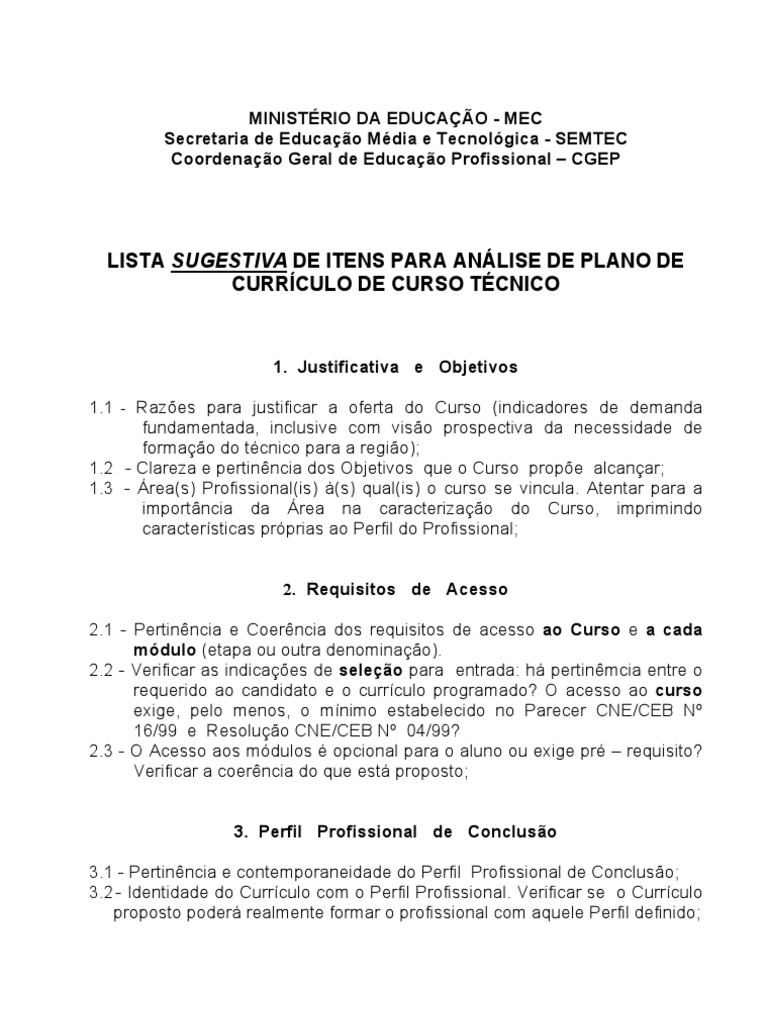 MINISTÉRIO DA EDUCAÇÃO - MEC
Secretaria de Educação Média e Tecnológica - SEMTEC
Coordenação Geral de Educação Profissional – CGEP

LISTA SUGESTIVA DE ITENS PARA ANÁLISE DE PLANO DE CURRÍCULO DE CURSO TÉCNICO

1. Justificativa e Objetivos

1.1 - Razões para justificar a oferta do Curso (indicadores de demanda fundamentada, inclusive com visão prospectiva da necessidade de formação do técnico para a região);
1.2 - Clareza e pertinência dos Objetivos que o Curso propõe alcançar;
1.3 - Área(s) Profissional(is) à(s) qual(is) o curso se vincula. Atentar para a importância da Área na caracterização do Curso, imprimindo características próprias ao Perfil do Profissional;

2. Requisitos de Acesso

2.1 - Pertinência e Coerência dos requisitos de acesso ao Curso e a cada módulo (etapa ou outra denominação).
2.2 - Verificar as indicações de seleção para entrada: há pertinêmcia entre o requerido ao candidato e o currículo programado? O acesso ao curso exige, pelo menos, o mínimo estabelecido no Parecer CNE/CEB Nº 16/99 e Resolução CNE/CEB Nº 04/99?
2.3 - O Acesso aos módulos é opcional para o aluno ou exige pré – requisito? Verificar a coerência do que está proposto;

3. Perfil Profissional de Conclusão

3.1 - Pertinência e contemporaneidade do Perfil Profissional de Conclusão;
3.2 - Identidade do Currículo com o Perfil Profissional. Verificar se o Currículo proposto poderá realmente formar o profissional com aquele Perfil definido;